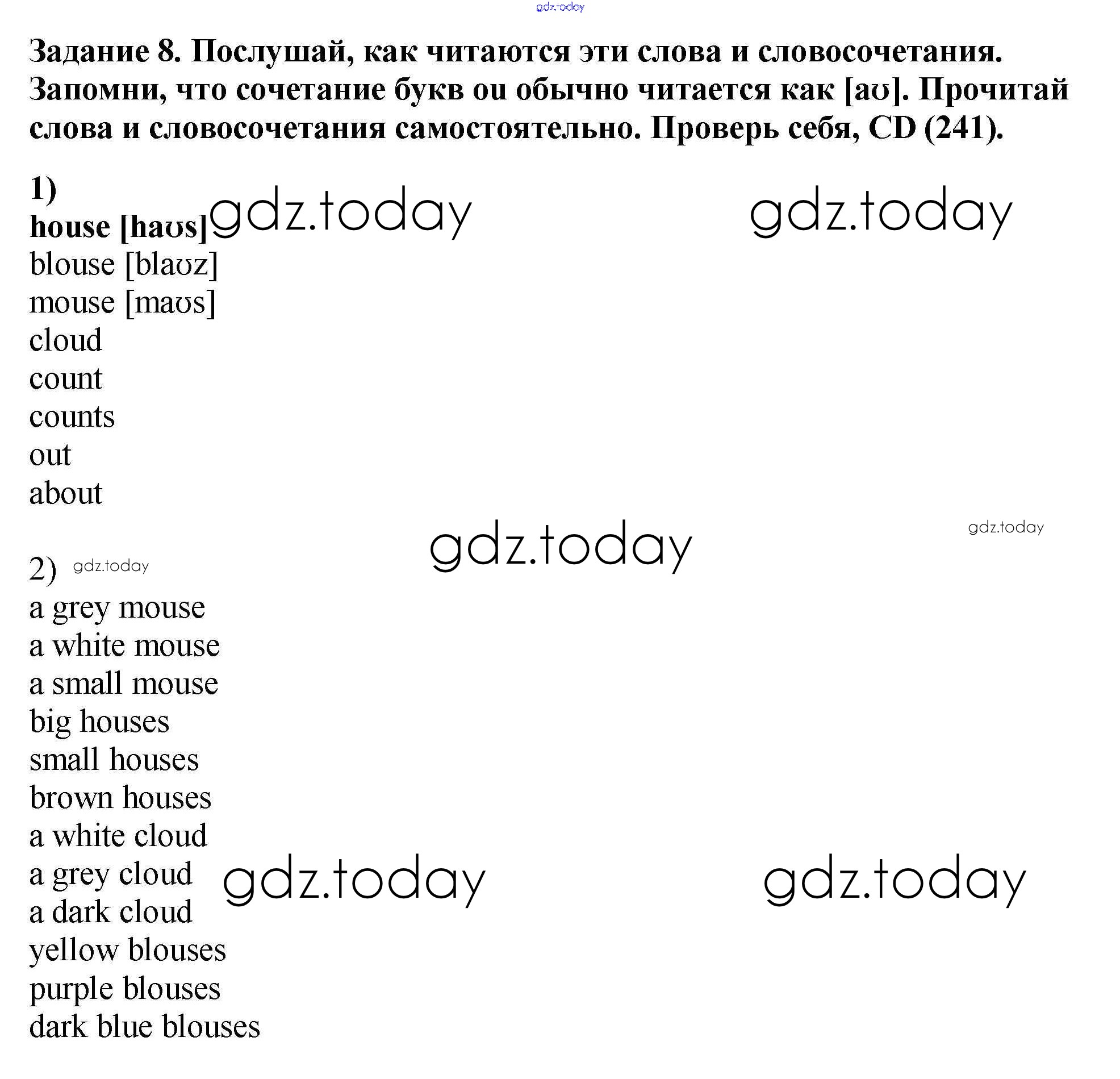 gdz.today

Задание 8. Послушай, как читаются эти слова и словосочетания. Запомни, что сочетание букв ou обычно читается как [aʊ]. Прочитай слова и словосочетания самостоятельно. Проверь себя, CD (241).

1)
house [haʊs] gdz.today gdz.today
blouse [blaʊz]
mouse [maʊs]
cloud
count
counts
out
about

gdz.today gdz.today

2) gdz.today
a grey mouse
a white mouse
a small mouse
big houses
small houses
brown houses
a white cloud
a grey cloud gdz.today gdz.today
a dark cloud
yellow blouses
purple blouses
dark blue blouses